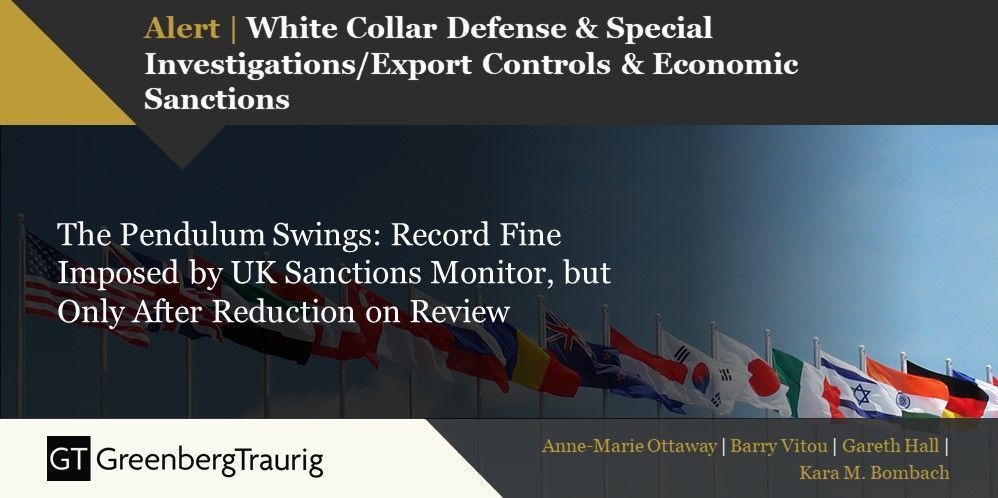 Alert | White Collar Defense & Special Investigations/Export Controls & Economic Sanctions

The Pendulum Swings: Record Fine Imposed by UK Sanctions Monitor, but Only After Reduction on Review

GT GreenbergTraurig

Anne-Marie Ottaway | Barry Vitou | Gareth Hall | Kara M. Bombach